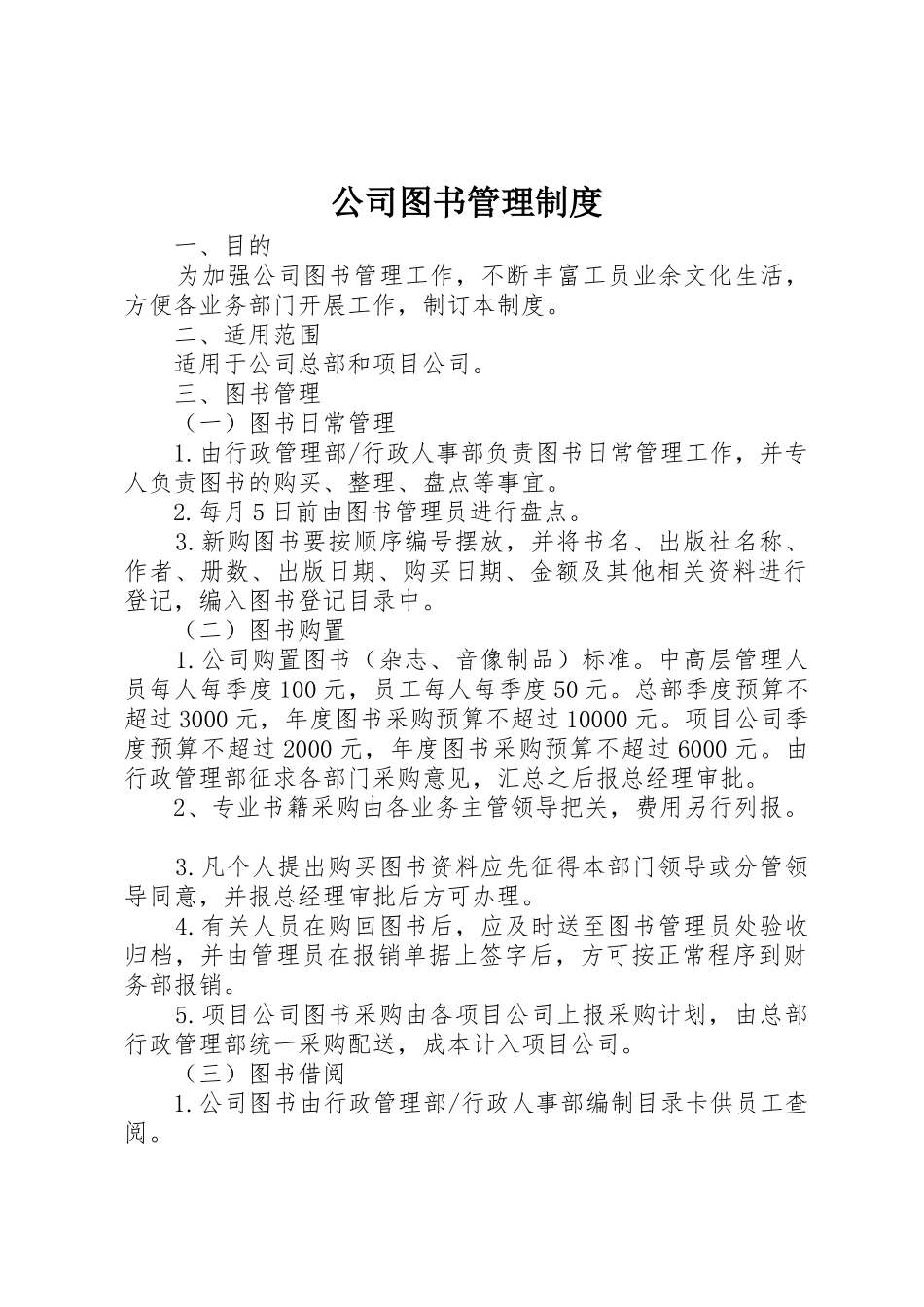 公司图书管理制度

一、目的

为加强公司图书管理工作，不断丰富工员业余文化生活，方便各业务部门开展工作，制订本制度。

二、适用范围

适用于公司总部和项目公司。

三、图书管理

（一）图书日常管理

1.由行政管理部/行政人事部负责图书日常管理工作，并专人负责图书的购买、整理、盘点等事宜。

2.每月5日前由图书管理员进行盘点。

3.新购图书要按顺序编号摆放，并将书名、出版社名称、作者、册数、出版日期、购买日期、金额及其他相关资料进行登记，编入图书登记目录中。

（二）图书购置

1.公司购置图书（杂志、音像制品）标准。中高层管理人员每人每季度100元，员工每人每季度50元。总部季度预算不超过3000元，年度图书采购预算不超过10000元。项目公司季度预算不超过2000元，年度图书采购预算不超过6000元。由行政管理部征求各部门采购意见，汇总之后报总经理审批。

2、专业书籍采购由各业务主管领导把关，费用另行列报。

3.凡个人提出购买图书资料应先征得本部门领导或分管领导同意，并报总经理审批后方可办理。

4.有关人员在购回图书后，应及时送至图书管理员处验收归档，并由管理员在报销单据上签字后，方可按正常程序到财务部报销。

5.项目公司图书采购由各项目公司上报采购计划，由总部行政管理部统一采购配送，成本计入项目公司。

（三）图书借阅

1.公司图书由行政管理部/行政人事部编制目录卡供员工查阅。